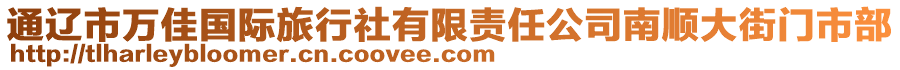 通辽市万佳国际旅行社有限责任公司南顺大街门市部
http://tlharleybloomer.cn.coovee.com